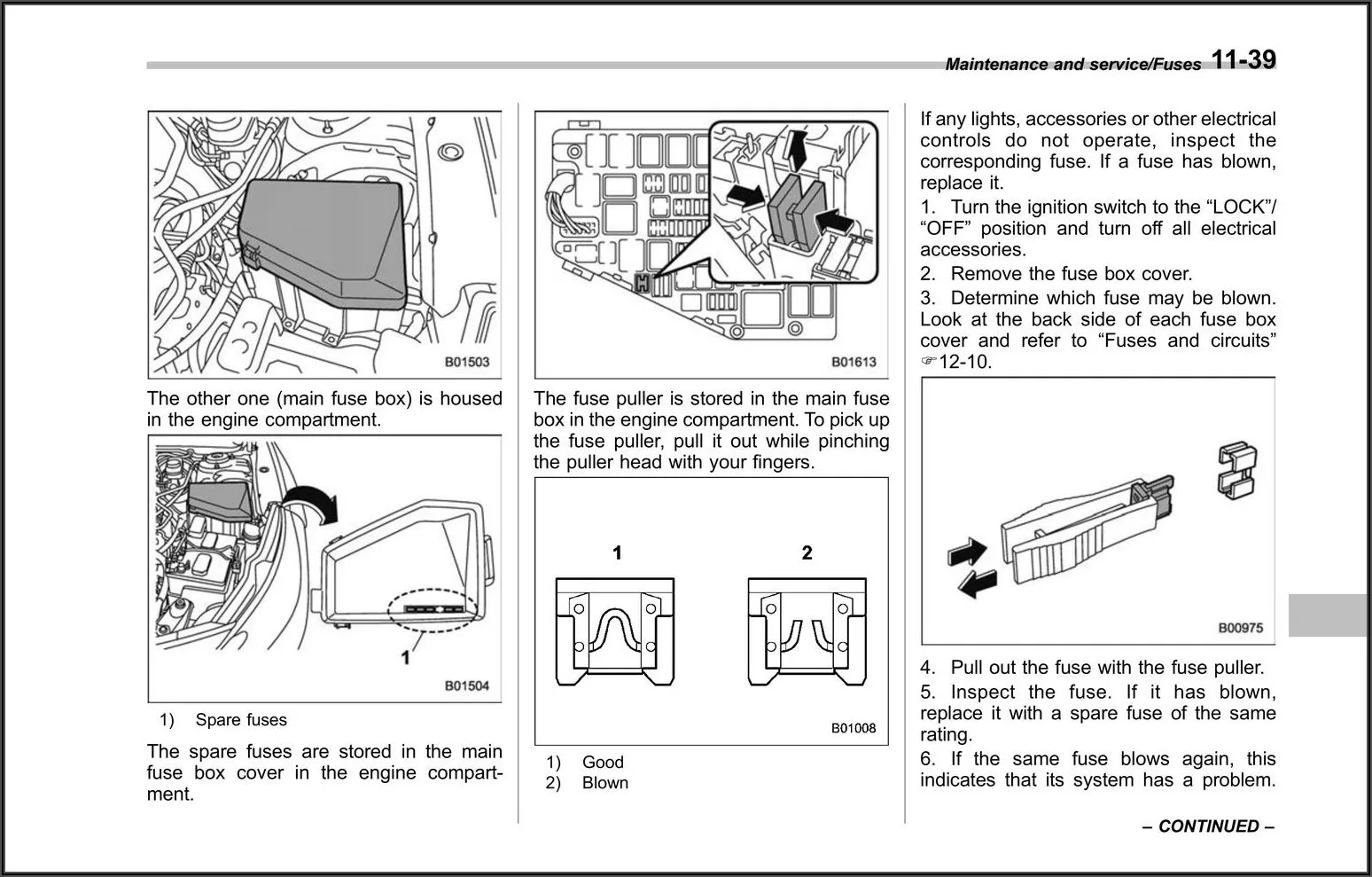 Maintenance and service/Fuses 11-39

B01503

The other one (main fuse box) is housed in the engine compartment.

1

B01504

1) Spare fuses

The spare fuses are stored in the main fuse box cover in the engine compartment.

B01613

The fuse puller is stored in the main fuse box in the engine compartment. To pick up the fuse puller, pull it out while pinching the puller head with your fingers.

1 2

B01008

1) Good
2) Blown

If any lights, accessories or other electrical controls do not operate, inspect the corresponding fuse. If a fuse has blown, replace it.

1. Turn the ignition switch to the “LOCK”/“OFF” position and turn off all electrical accessories.

2. Remove the fuse box cover.

3. Determine which fuse may be blown. Look at the back side of each fuse box cover and refer to “Fuses and circuits” ☞12-10.

B00975

4. Pull out the fuse with the fuse puller.

5. Inspect the fuse. If it has blown, replace it with a spare fuse of the same rating.

6. If the same fuse blows again, this indicates that its system has a problem.

– CONTINUED –